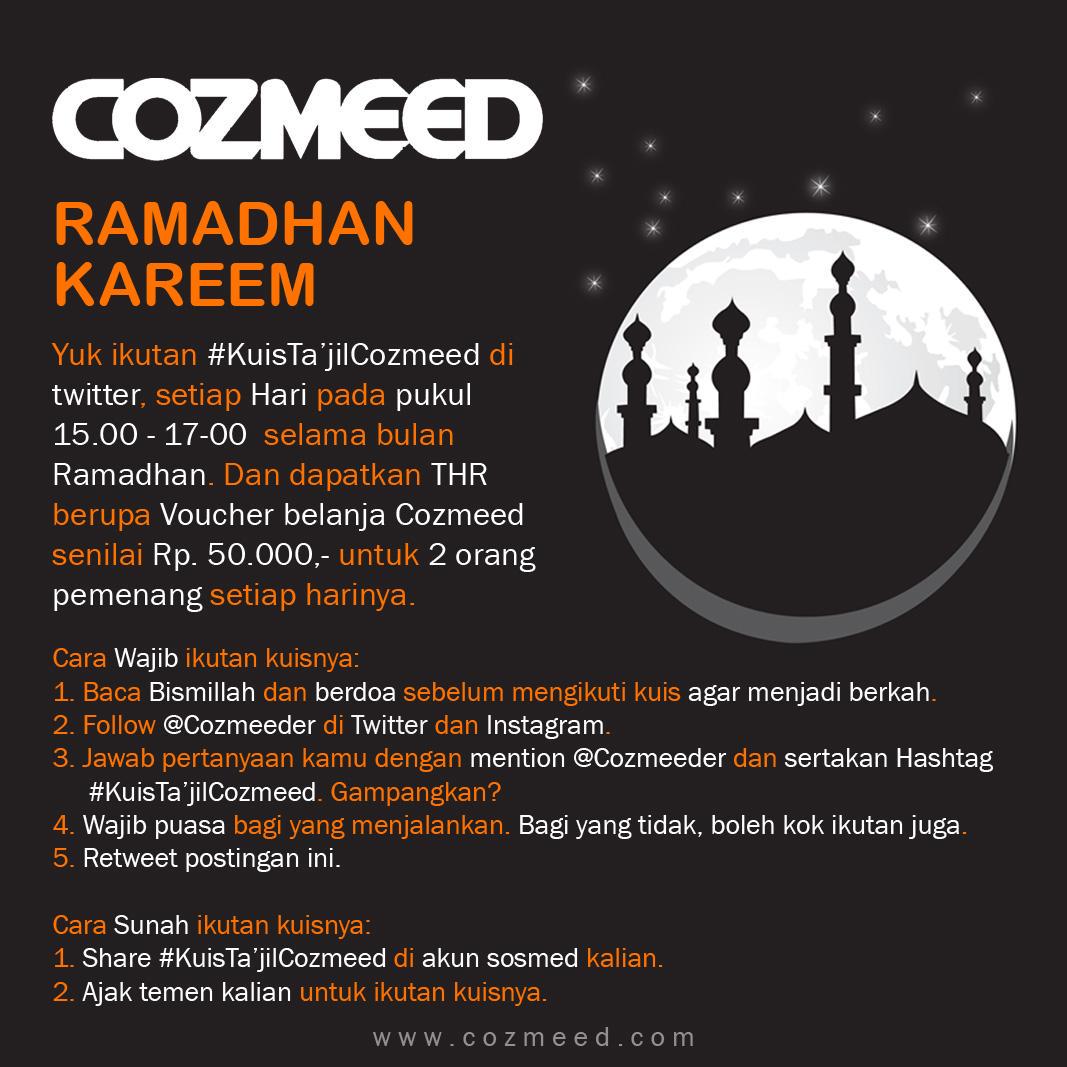 COZMEED

RAMADHAN KAREEM

Yuk ikutan #KuisTa'jilCozmeed di twitter, setiap Hari pada pukul 15.00 - 17-00 selama bulan Ramadhan. Dan dapatkan THR berupa Voucher belanja Cozmeed senilai Rp. 50.000,- untuk 2 orang pemenang setiap harinya.

Cara Wajib ikutan kuisnya:
1. Baca Bismillah dan berdoa sebelum mengikuti kuis agar menjadi berkah.
2. Follow @Cozmeeder di Twitter dan Instagram.
3. Jawab pertanyaan kamu dengan mention @Cozmeeder dan sertakan Hashtag #KuisTa'jilCozmeed. Gampangkan?
4. Wajib puasa bagi yang menjalankan. Bagi yang tidak, boleh kok ikutan juga.
5. Retweet postingan ini.

Cara Sunah ikutan kuisnya:
1. Share #KuisTa'jilCozmeed di akun sosmed kalian.
2. Ajak temen kalian untuk ikutan kuisnya.

www.cozmeed.com